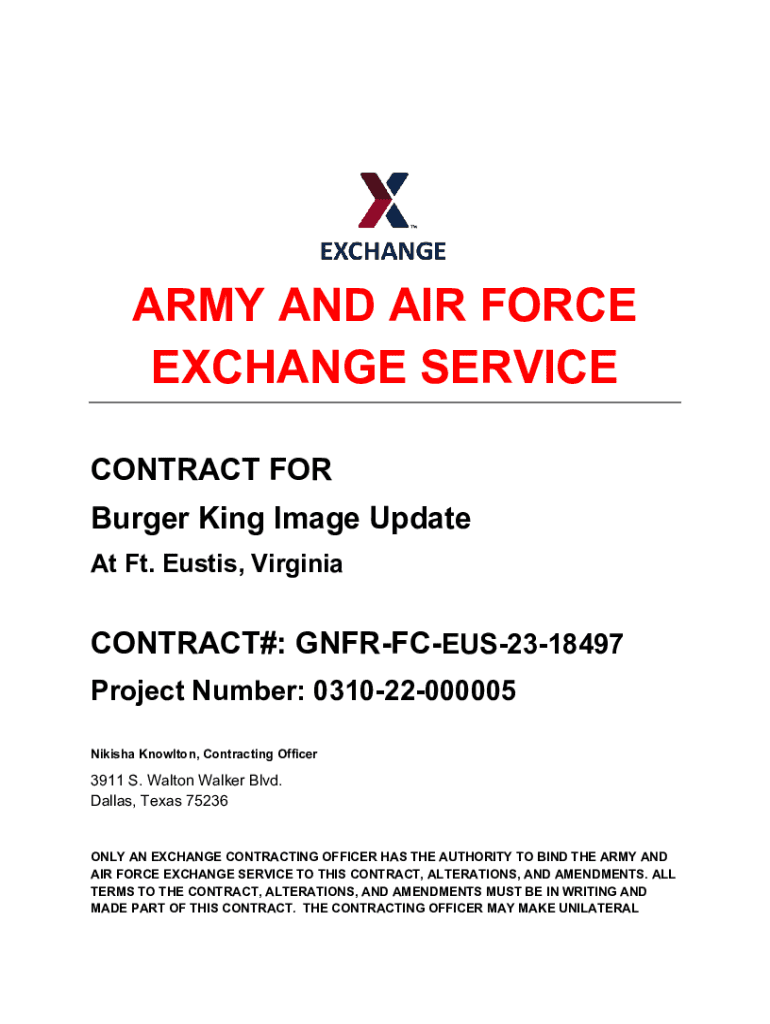 EXCHANGE

ARMY AND AIR FORCE EXCHANGE SERVICE

CONTRACT FOR
Burger King Image Update
At Ft. Eustis, Virginia

CONTRACT#: GNFR-FC-EUS-23-18497
Project Number: 0310-22-000005

Nikisha Knowlton, Contracting Officer

3911 S. Walton Walker Blvd.
Dallas, Texas 75236

ONLY AN EXCHANGE CONTRACTING OFFICER HAS THE AUTHORITY TO BIND THE ARMY AND AIR FORCE EXCHANGE SERVICE TO THIS CONTRACT, ALTERATIONS, AND AMENDMENTS. ALL TERMS TO THE CONTRACT, ALTERATIONS, AND AMENDMENTS MUST BE IN WRITING AND MADE PART OF THIS CONTRACT. THE CONTRACTING OFFICER MAY MAKE UNILATERAL